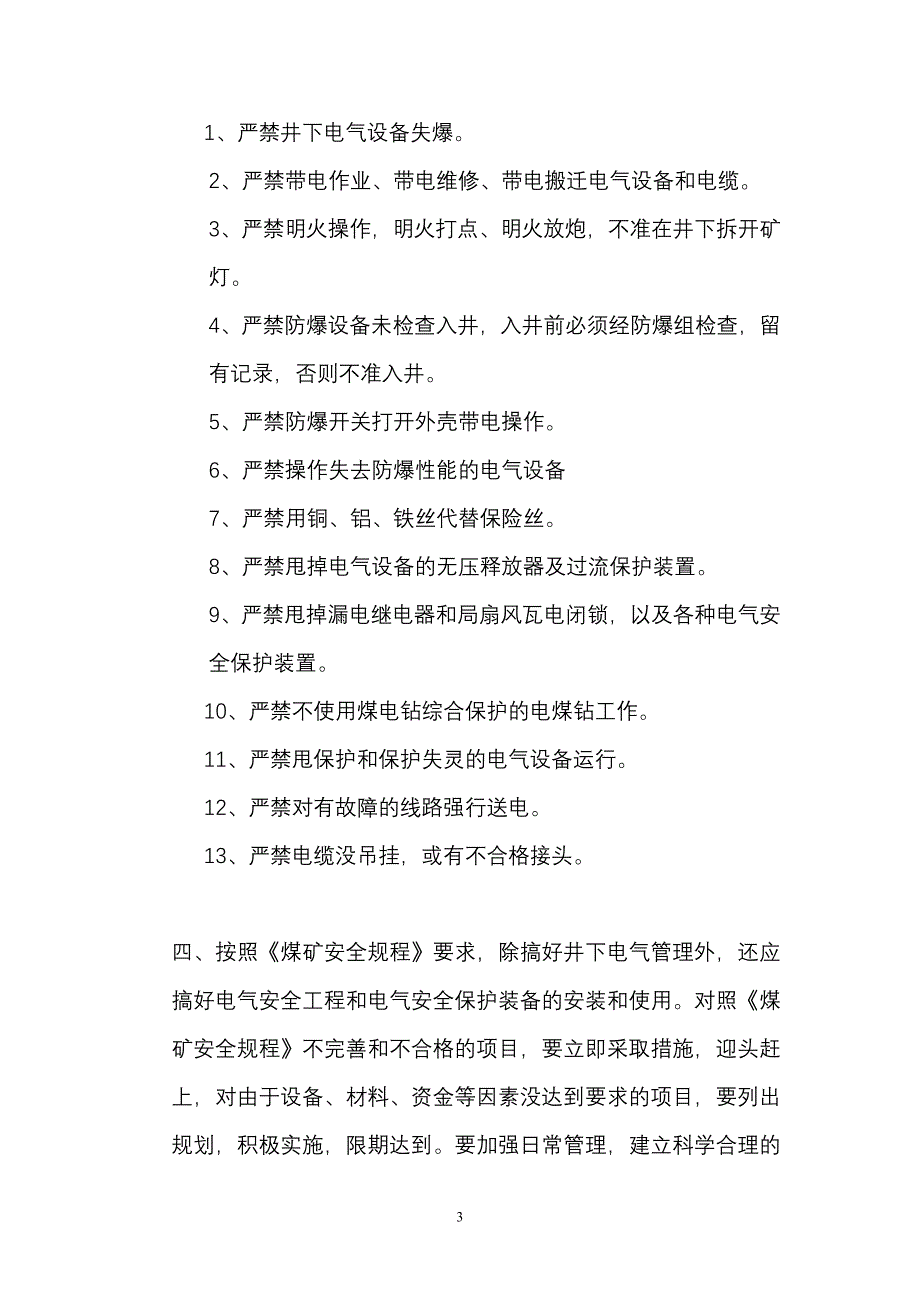 1、严禁井下电气设备失爆。

2、严禁带电作业、带电维修、带电搬迁电气设备和电缆。

3、严禁明火操作，明火打点、明火放炮，不准在井下拆开矿灯。

4、严禁防爆设备未检查入井，入井前必须经防爆组检查，留有记录，否则不准入井。

5、严禁防爆开关打开外壳带电操作。

6、严禁操作失去防爆性能的电气设备

7、严禁用铜、铝、铁丝代替保险丝。

8、严禁甩掉电气设备的无压释放器及过流保护装置。

9、严禁甩掉漏电继电器和局扇风瓦电闭锁，以及各种电气安全保护装置。

10、严禁不使用煤电钻综合保护的电煤钻工作。

11、严禁甩保护和保护失灵的电气设备运行。

12、严禁对有故障的线路强行送电。

13、严禁电缆没吊挂，或有不合格接头。

四、按照《煤矿安全规程》要求，除搞好井下电气管理外，还应搞好电气安全工程和电气安全保护装备的安装和使用。对照《煤矿安全规程》不完善和不合格的项目，要立即采取措施，迎头赶上，对由于设备、材料、资金等因素没达到要求的项目，要列出规划，积极实施，限期达到。要加强日常管理，建立科学合理的

3